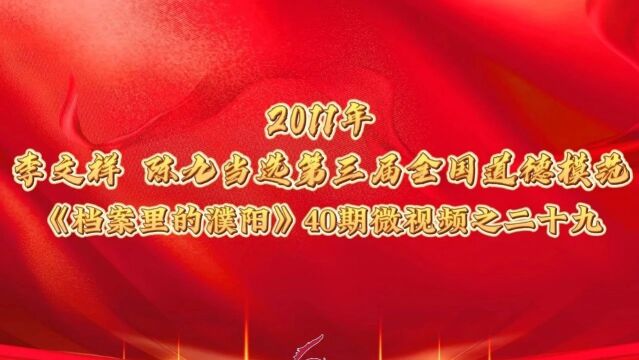 2011年
李文祥 陈九当选第三届全国道德模范
《档案里的濮阳》40期微视频之二十九